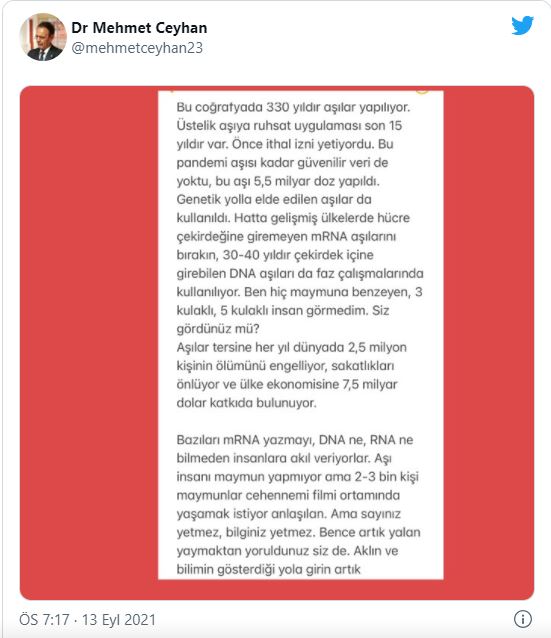 Dr Mehmet Ceyhan
@mehmetceyhan23

Bu coğrafyada 330 yıldır aşılar yapılıyor. Üstelik aşıya ruhsat uygulaması son 15 yıldır var. Önce ithal izni yetiyordu. Bu pandemi aşısı kadar güvenilir veri de yoktu, bu aşı 5,5 milyar doz yapıldı. Genetik yolla elde edilen aşılar da kullanıldı. Hatta gelişmiş ülkelerde hücre çekirdeğine giremeyen mRNA aşılarını bırakın, 30-40 yıldır çekirdek içine girebilen DNA aşıları da faz çalışmalarında kullanılıyor. Ben hiç maymuna benzeyen, 3 kulaklı, 5 kulaklı insan görmedim. Siz gördünüz mü?
Aşılar tersine her yıl dünyada 2,5 milyon kişinin ölümünü engelliyor, sakatlıkları önlüyor ve ülke ekonomisine 7,5 milyar dolar katkıda bulunuyor.

Bazıları mRNA yazmayı, DNA ne, RNA ne bilmeden insanlara akıl veriyorlar. Aşı insanı maymun yapmıyor ama 2-3 bin kişi maymunlar cehennemi filmi ortamında yaşamak istiyor anlaşılan. Ama sayınız yetmez, bilginiz yetmez. Bence artık yalan yaymaktan yoruldunuz siz de. Aklın ve bilimin gösterdiği yola girin artık

ÖS 7:17 · 13 Eyl 2021